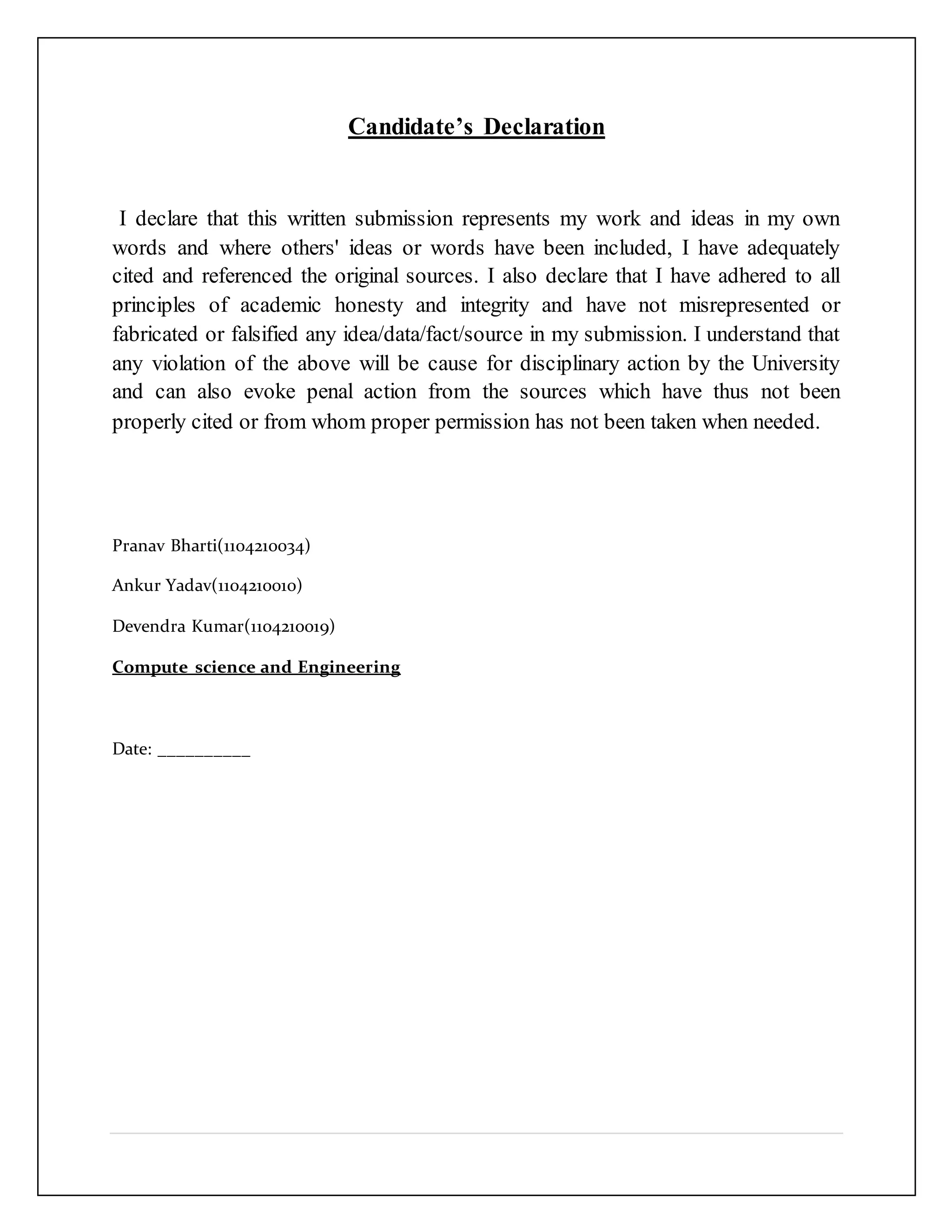 Candidate’s Declaration

I declare that this written submission represents my work and ideas in my own words and where others' ideas or words have been included, I have adequately cited and referenced the original sources. I also declare that I have adhered to all principles of academic honesty and integrity and have not misrepresented or fabricated or falsified any idea/data/fact/source in my submission. I understand that any violation of the above will be cause for disciplinary action by the University and can also evoke penal action from the sources which have thus not been properly cited or from whom proper permission has not been taken when needed.

Pranav Bharti(1104210034)

Ankur Yadav(1104210010)

Devendra Kumar(1104210019)

Compute science and Engineering

Date: __________